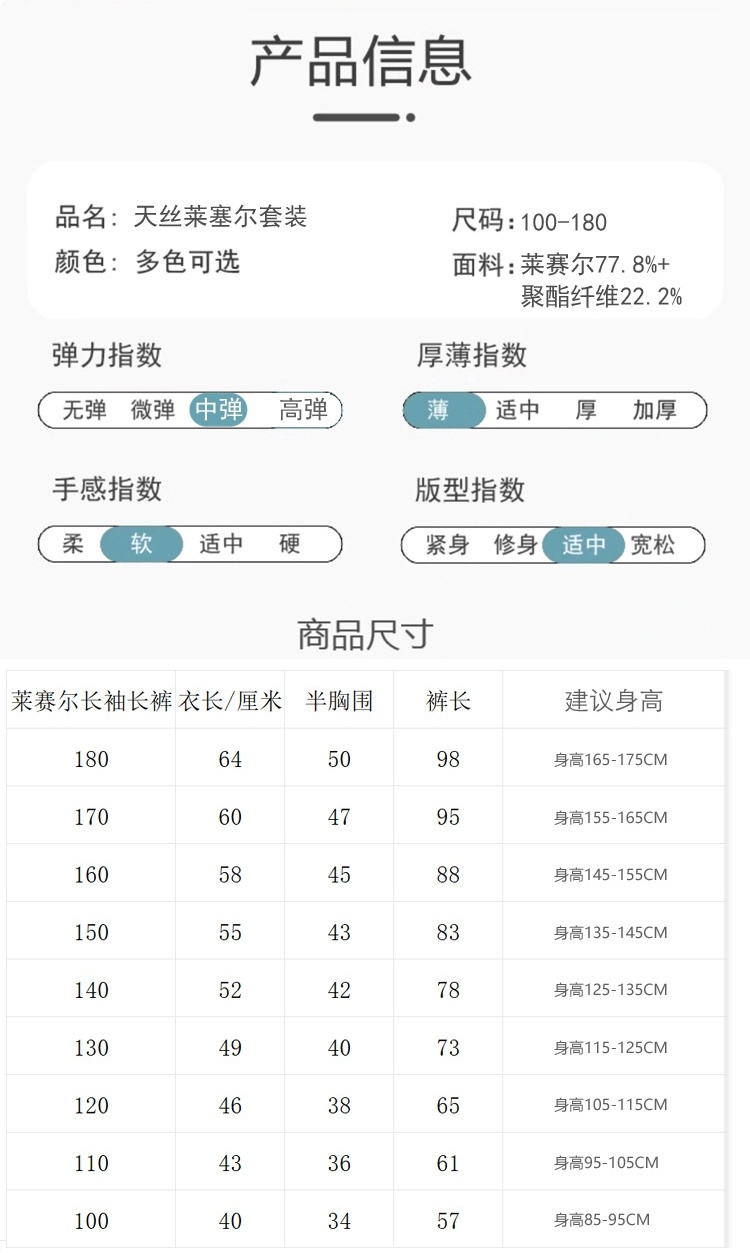 产品信息

品名：天丝莱塞尔套装
颜色：多色可选

尺码：100-180
面料：莱赛尔77.8%+聚酯纤维22.2%

弹力指数
无弹 微弹 中弹 高弹

厚薄指数
薄 适中 厚 加厚

手感指数
柔 软 适中 硬

版型指数
紧身 修身 适中 宽松

商品尺寸

| 莱赛尔长袖长裤 | 衣长/厘米 | 半胸围 | 裤长 | 建议身高 |
|---|---|---|---|---|
| 180 | 64 | 50 | 98 | 身高165-175CM |
| 170 | 60 | 47 | 95 | 身高155-165CM |
| 160 | 58 | 45 | 88 | 身高145-155CM |
| 150 | 55 | 43 | 83 | 身高135-145CM |
| 140 | 52 | 42 | 78 | 身高125-135CM |
| 130 | 49 | 40 | 73 | 身高115-125CM |
| 120 | 46 | 38 | 65 | 身高105-115CM |
| 110 | 43 | 36 | 61 | 身高95-105CM |
| 100 | 40 | 34 | 57 | 身高85-95CM |